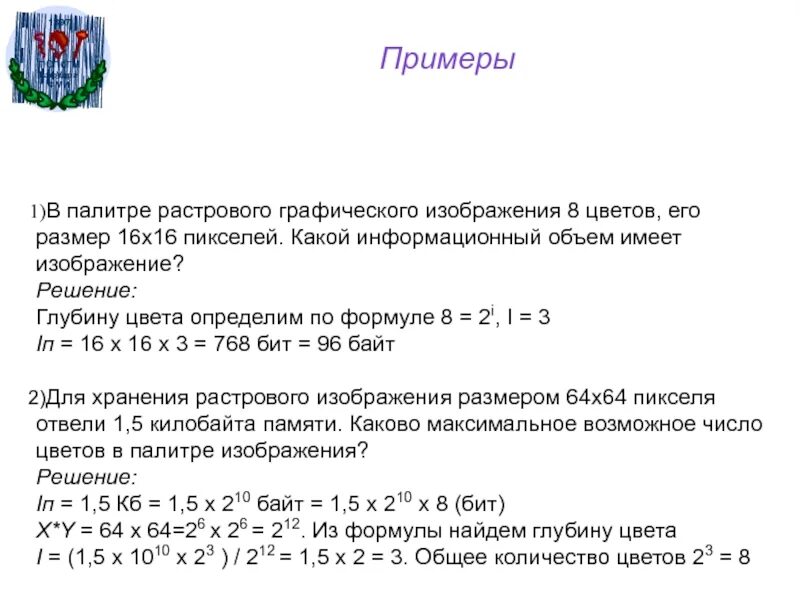 Примеры

1)В палитре растрового графического изображения 8 цветов, его размер 16х16 пикселей. Какой информационный объем имеет изображение?
Решение:
Глубину цвета определим по формуле $8 = 2^i$, I = 3
Iп = 16 х 16 х 3 = 768 бит = 96 байт

2)Для хранения растрового изображения размером 64х64 пикселя отвели 1,5 килобайта памяти. Каково максимальное возможное число цветов в палитре изображения?
Решение:
Iп = 1,5 Кб = 1,5 х $2^{10}$ байт = 1,5 х $2^{10}$ х 8 (бит)
X*Y = 64 х 64=$2^6$ х $2^6$ = $2^{12}$. Из формулы найдем глубину цвета
I = (1,5 х $10^{10}$ х $2^3$ ) / $2^{12}$ = 1,5 х 2 = 3. Общее количество цветов $2^3$ = 8